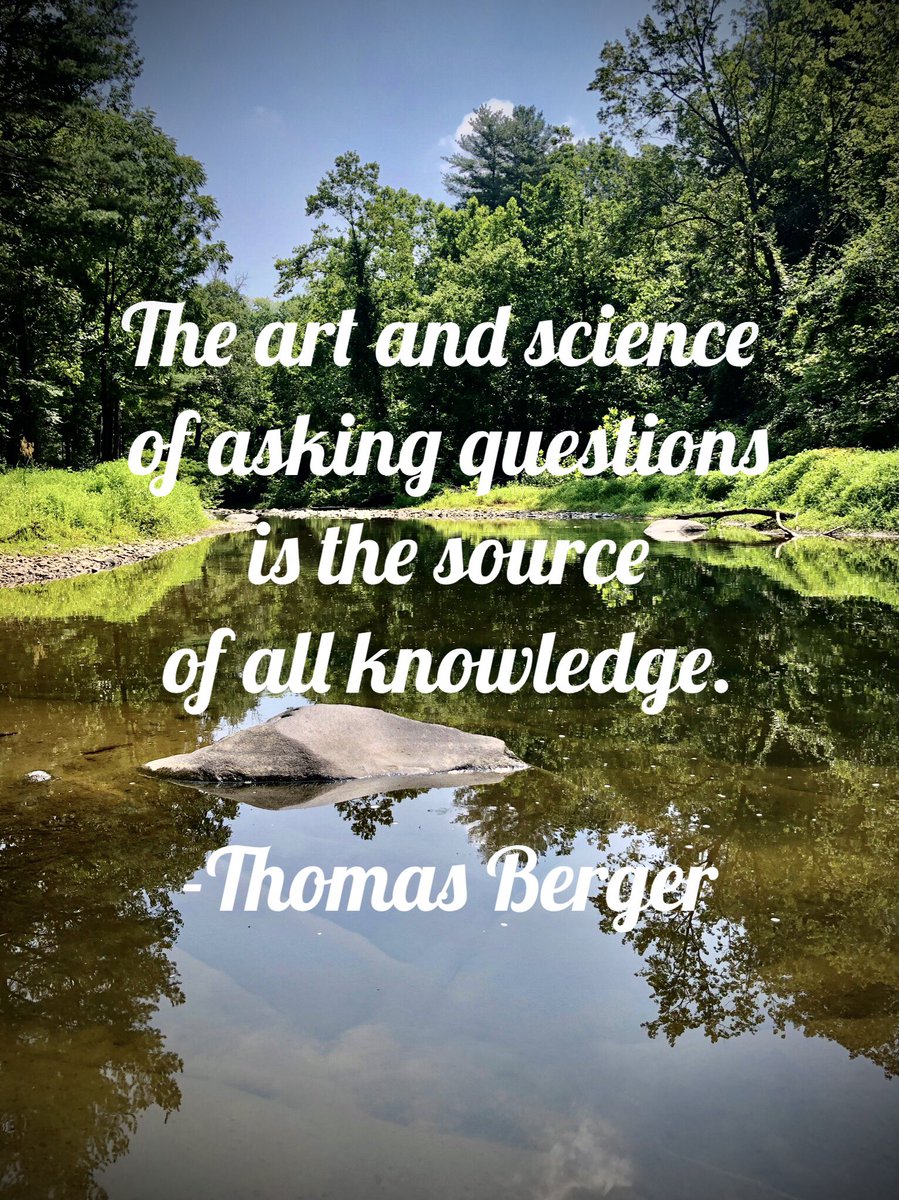 The art and science of asking questions is the source of all knowledge.

-Thomas Berger